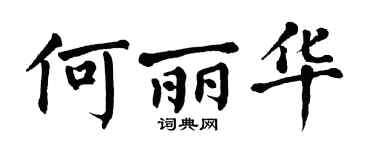 何丽华
词典网